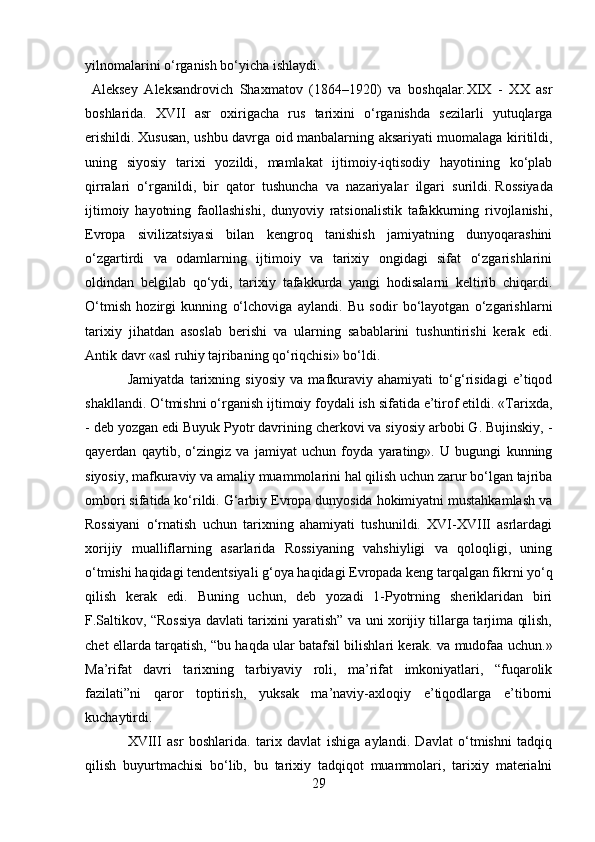 yilnomalarini o‘rganish bo‘yicha ishlaydi.

Aleksey Aleksandrovich Shaxmatov (1864–1920) va boshqalar.XIX - XX asr boshlarida. XVII asr oxirigacha rus tarixini o‘rganishda sezilarli yutuqlarga erishildi. Xususan, ushbu davrga oid manbalarning aksariyati muomalaga kiritildi, uning siyosiy tarixi yozildi, mamlakat ijtimoiy-iqtisodiy hayotining ko‘plab qirralari o‘rganildi, bir qator tushuncha va nazariyalar ilgari surildi. Rossiyada ijtimoiy hayotning faollashishi, dunyoviy ratsionalistik tafakkurning rivojlanishi, Evropa sivilizatsiyasi bilan kengroq tanishish jamiyatning dunyoqarashini o‘zgartirdi va odamlarning ijtimoiy va tarixiy ongidagi sifat o‘zgarishlarini oldindan belgilab qo‘ydi, tarixiy tafakkurda yangi hodisalarni keltirib chiqardi. O‘tmish hozirgi kunning o‘lchoviga aylandi. Bu sodir bo‘layotgan o‘zgarishlarni tarixiy jihatdan asoslab berishi va ularning sabablarini tushuntirishi kerak edi. Antik davr «asl ruhiy tajribaning qo‘riqchisi» bo‘ldi.

Jamiyatda tarixning siyosiy va mafkuraviy ahamiyati to‘g‘risidagi e’tiqod shakllandi. O‘tmishni o‘rganish ijtimoiy foydali ish sifatida e’tirof etildi. «Tarixda, - deb yozgan edi Buyuk Pyotr davrining cherkovi va siyosiy arbobi G. Bujinskiy, - qayerdan qaytib, o‘zingiz va jamiyat uchun foyda yarating». U bugungi kunning siyosiy, mafkuraviy va amaliy muammolarini hal qilish uchun zarur bo‘lgan tajriba ombori sifatida ko‘rildi. G‘arbiy Evropa dunyosida hokimiyatni mustahkamlash va Rossiyani o‘rnatish uchun tarixning ahamiyati tushunildi. XVI-XVIII asrlardagi xorijiy mualliflarning asarlarida Rossiyaning vahshiyligi va qoloqligi, uning o‘tmishi haqidagi tendentsiyali g‘oya haqidagi Evropada keng tarqalgan fikrni yo‘q qilish kerak edi. Buning uchun, deb yozadi 1-Pyotrning sheriklaridan biri F.Saltikov, “Rossiya davlati tarixini yaratish” va uni xorijiy tillarga tarjima qilish, chet ellarda tarqatish, “bu haqda ular batafsil bilishlari kerak. va mudofaa uchun.» Ma’rifat davri tarixning tarbiyaviy roli, ma’rifat imkoniyatlari, “fuqarolik fazilati”ni qaror toptirish, yuksak ma’naviy-axloqiy e’tiqodlarga e’tiborni kuchaytirdi.

XVIII asr boshlarida. tarix davlat ishiga aylandi. Davlat o‘tmishni tadqiq qilish buyurtmachisi bo‘lib, bu tarixiy tadqiqot muammolari, tarixiy materialni

29